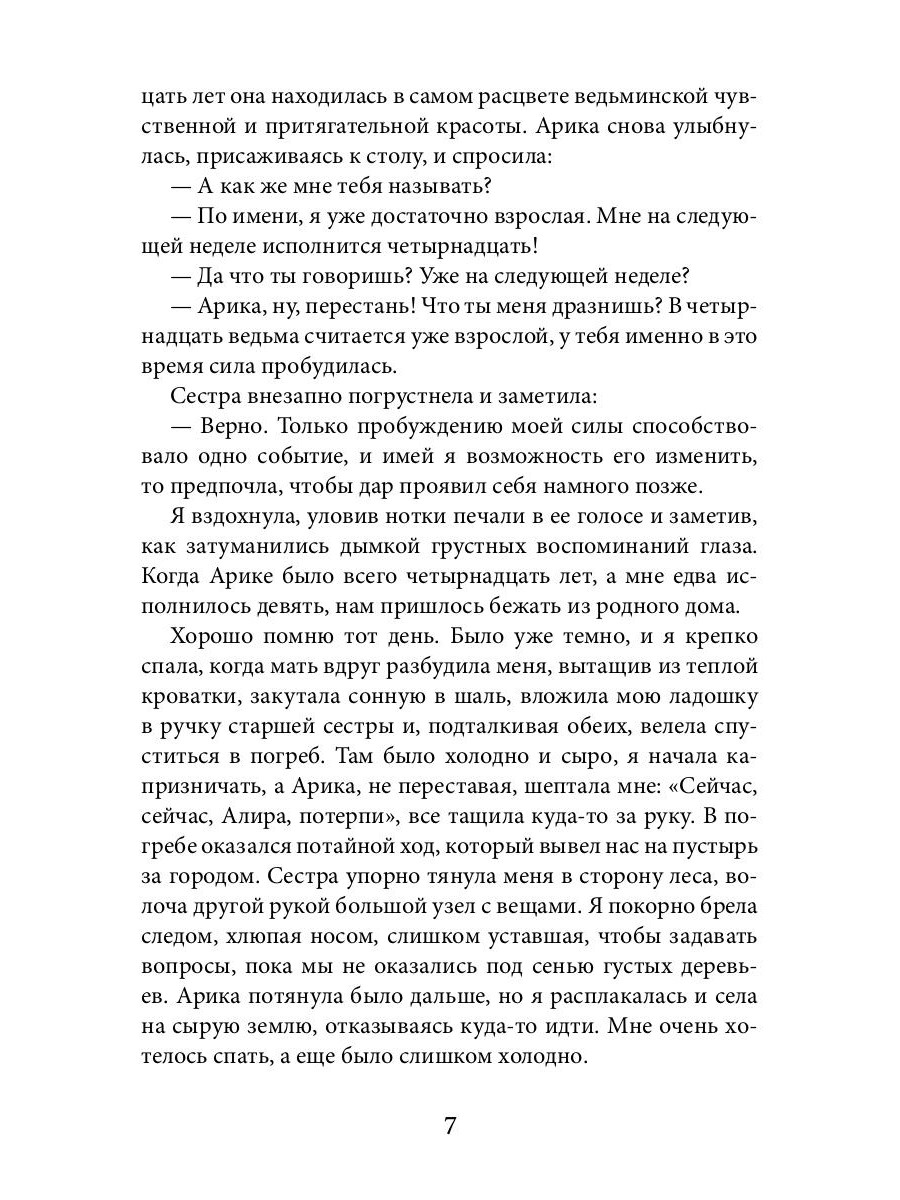 цать лет она находилась в самом расцвете ведьминской чувственной и притягательной красоты. Арика снова улыбнулась, присаживаясь к столу, и спросила:

— А как же мне тебя называть?

— По имени, я уже достаточно взрослая. Мне на следующей неделе исполнится четырнадцать!

— Да что ты говоришь? Уже на следующей неделе?

— Арика, ну, перестань! Что ты меня дразнишь? В четырнадцать ведьма считается уже взрослой, у тебя именно в это время сила пробудилась.

Сестра внезапно погрустнела и заметила:

— Верно. Только пробуждению моей силы способствовало одно событие, и имей я возможность его изменить, то предпочла, чтобы дар проявил себя намного позже.

Я вздохнула, уловив нотки печали в ее голосе и заметив, как затуманились дымкой грустных воспоминаний глаза. Когда Арике было всего четырнадцать лет, а мне едва исполнилось девять, нам пришлось бежать из родного дома.

Хорошо помню тот день. Было уже темно, и я крепко спала, когда мать вдруг разбудила меня, вытащив из теплой кроватки, закутала сонную в шаль, вложила мою ладошку в ручку старшей сестры и, подталкивая обеих, велела спуститься в погреб. Там было холодно и сыро, я начала капризничать, а Арика, не переставая, шептала мне: «Сейчас, сейчас, Алира, потерпи», все тащила куда-то за руку. В погребе оказался потайной ход, который вывел нас на пустырь за городом. Сестра упорно тянула меня в сторону леса, волоча другой рукой большой узел с вещами. Я покорно брела следом, хлюпая носом, слишком уставшая, чтобы задавать вопросы, пока мы не оказались под сенью густых деревьев. Арика потянула было дальше, но я расплакалась и села на сырую землю, отказываясь куда-то идти. Мне очень хотелось спать, а еще было слишком холодно.

7